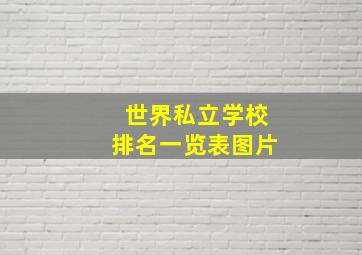 世界私立学校
排名一览表图片